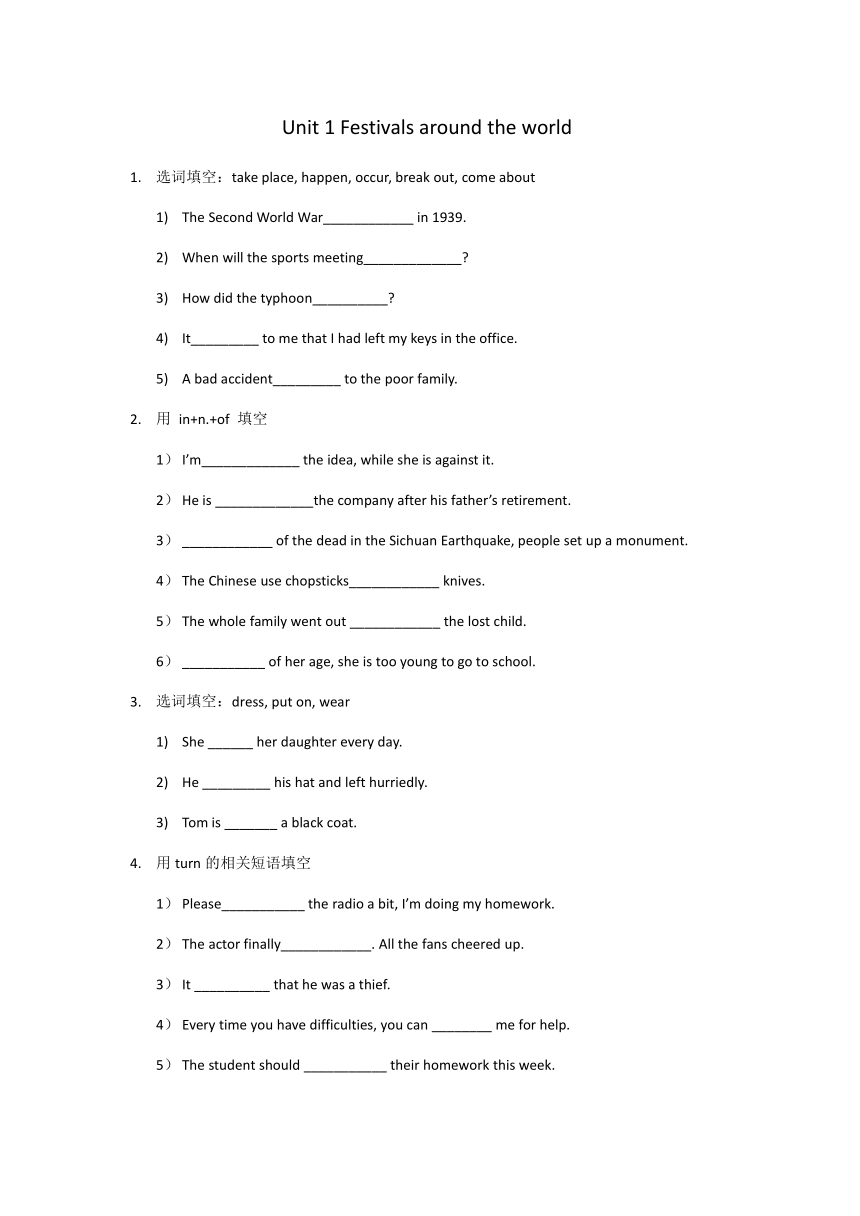 Unit 1 Festivals around the world

1. 选词填空：take place, happen, occur, break out, come about

1) The Second World War____________ in 1939.

2) When will the sports meeting_____________?

3) How did the typhoon__________?

4) It_________ to me that I had left my keys in the office.

5) A bad accident_________ to the poor family.

2. 用 in+n.+of 填空

1） I'm_____________ the idea, while she is against it.

2） He is _____________the company after his father's retirement.

3） ____________ of the dead in the Sichuan Earthquake, people set up a monument.

4） The Chinese use chopsticks____________ knives.

5） The whole family went out ____________ the lost child.

6） ___________ of her age, she is too young to go to school.

3. 选词填空：dress, put on, wear

1) She ______ her daughter every day.

2) He _________ his hat and left hurriedly.

3) Tom is _______ a black coat.

4. 用 turn 的相关短语填空

1） Please___________ the radio a bit, I'm doing my homework.

2） The actor finally____________. All the fans cheered up.

3） It __________ that he was a thief.

4） Every time you have difficulties, you can ________ me for help.

5） The student should ___________ their homework this week.